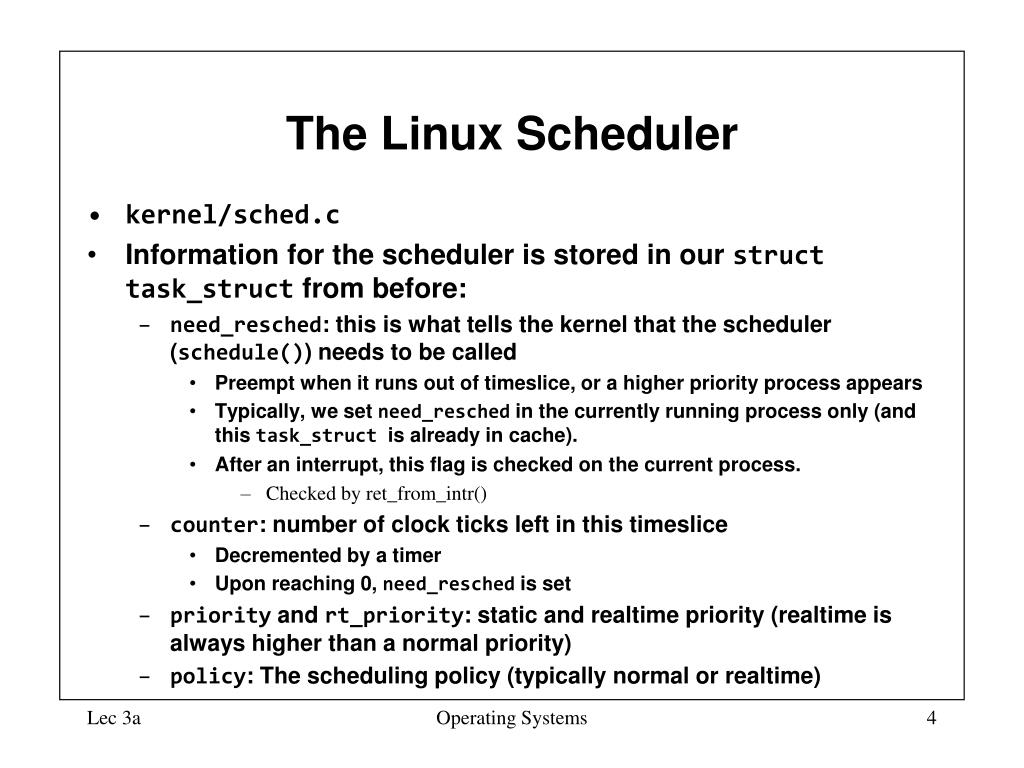 The Linux Scheduler

• kernel/sched.c
• Information for the scheduler is stored in our struct task_struct from before:
– need_resched: this is what tells the kernel that the scheduler (schedule()) needs to be called
• Preempt when it runs out of timeslice, or a higher priority process appears
• Typically, we set need_resched in the currently running process only (and this task_struct is already in cache).
• After an interrupt, this flag is checked on the current process.
– Checked by ret_from_intr()
– counter: number of clock ticks left in this timeslice
• Decremented by a timer
• Upon reaching 0, need_resched is set
– priority and rt_priority: static and realtime priority (realtime is always higher than a normal priority)
– policy: The scheduling policy (typically normal or realtime)

Lec 3a Operating Systems 4